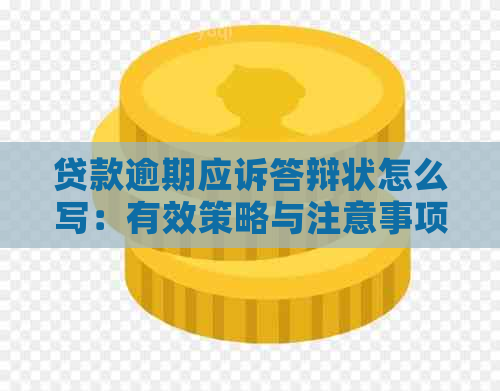 贷款逾期应诉答辩状怎么写：有效策略与注意事项